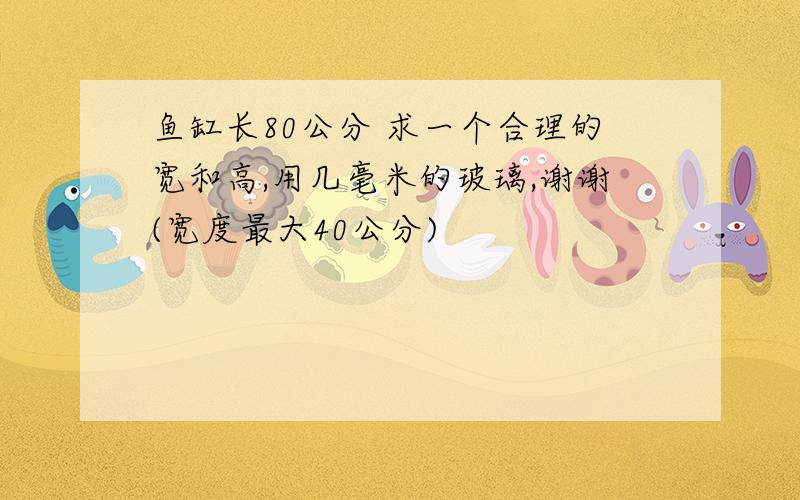 鱼缸长80公分 求一个合理的宽和高,用几毫米的玻璃,谢谢(宽度最大40公分)